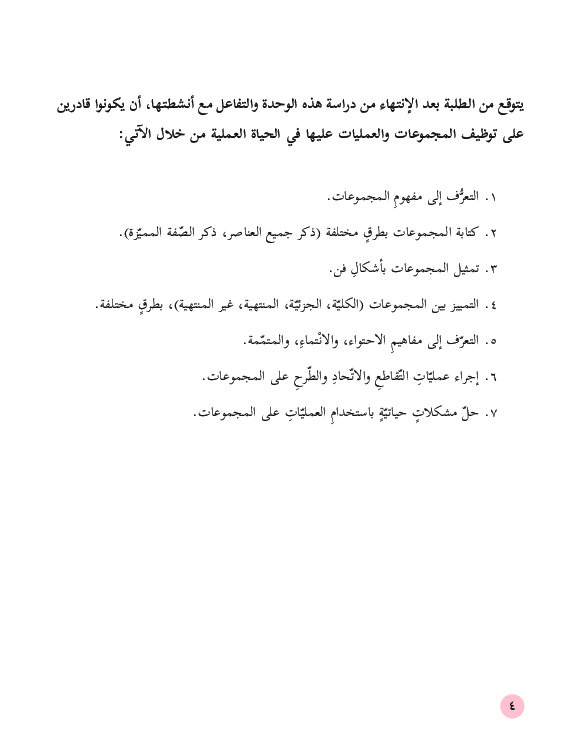 يتوقع من الطلبة بعد الإنتهاء من دراسة هذه الوحدة والتفاعل مع أنشطتها، أن يكونوا قادرين على توظيف المجموعات والعمليات عليها في الحياة العملية من خلال الآتي:

١. التعرُّف إلى مفهومِ المجموعات.

٢. كتابة المجموعات بطرقٍ مختلفة (ذكر جميع العناصر، ذكر الصّفة المميّزة).

٣. تمثيل المجموعات بأشكالِ فن.

٤. التمييز بين المجموعات (الكليّة، الجزئيّة، المنتهية، غير المنتهية)، بطرقٍ مختلفة.

٥. التعرّف إلى مفاهيمِ الاحتواء، والانْتماءِ، والمتمّمة.

٦. إجراء عمليّاتِ التّقاطعِ والاتّحادِ والطّرحِ على المجموعات.

٧. حلّ مشكلاتٍ حياتيّةٍ باستخدامِ العمليّاتِ على المجموعات.

٤